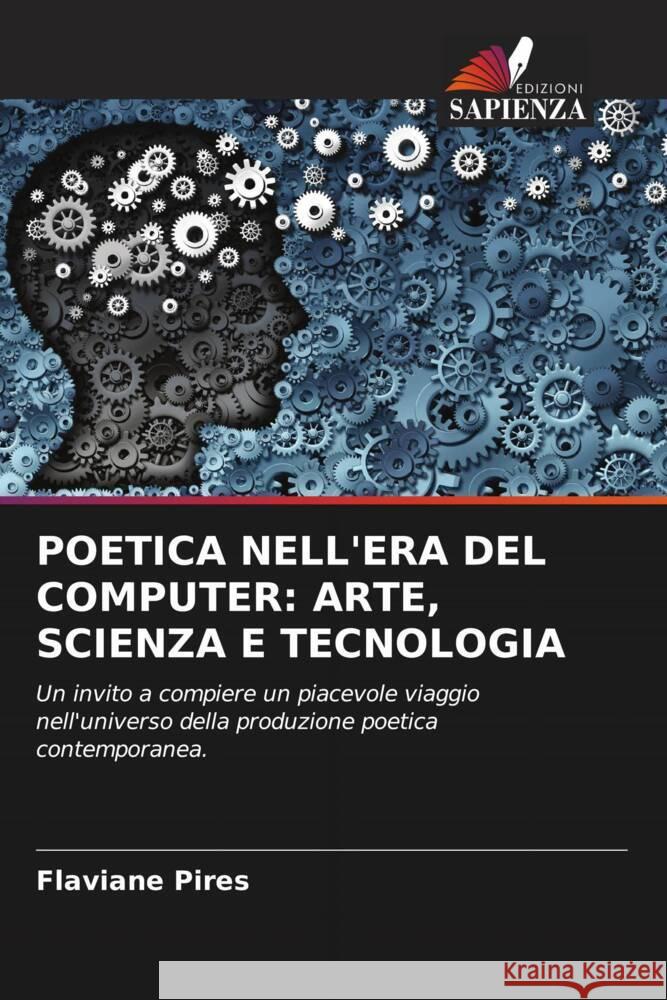 EDIZIONI
SAPIENZA

POETICA NELL'ERA DEL COMPUTER: ARTE, SCIENZA E TECNOLOGIA

Un invito a compiere un piacevole viaggio nell'universo della produzione poetica contemporanea.

Flaviane Pires